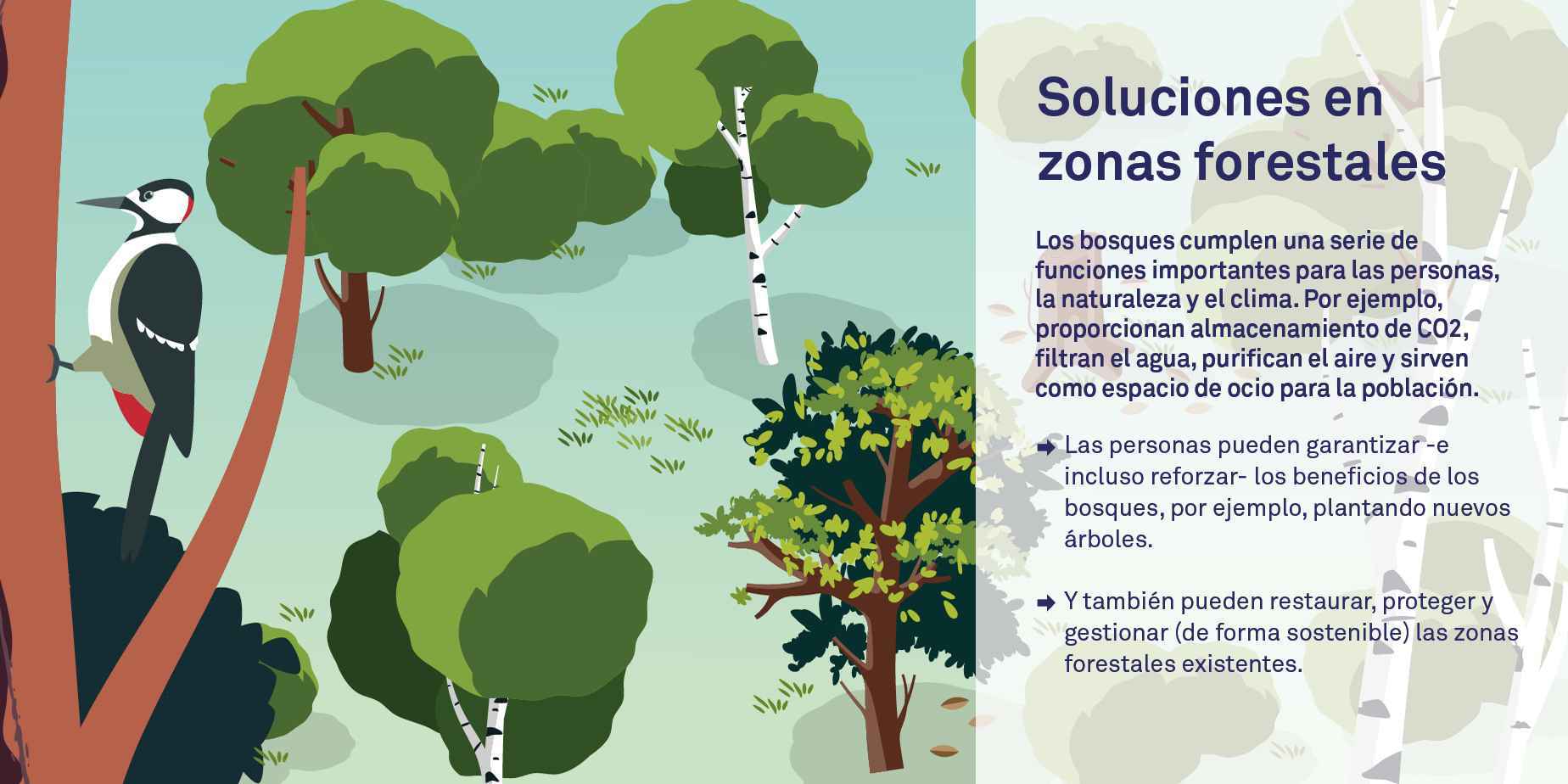 Soluciones en zonas forestales

Los bosques cumplen una serie de funciones importantes para las personas, la naturaleza y el clima. Por ejemplo, proporcionan almacenamiento de CO2, filtran el agua, purifican el aire y sirven como espacio de ocio para la población.

➡ Las personas pueden garantizar -e incluso reforzar- los beneficios de los bosques, por ejemplo, plantando nuevos árboles.

➡ Y también pueden restaurar, proteger y gestionar (de forma sostenible) las zonas forestales existentes.